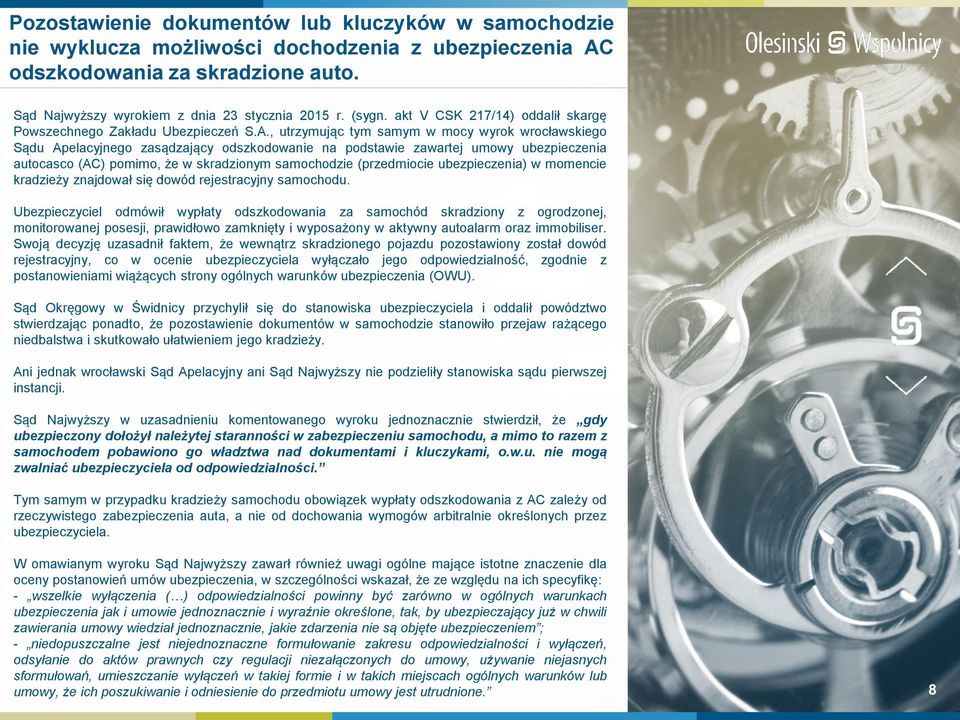 Pozostawienie dokumentów lub kluczyków w samochodzie nie wyklucza możliwości dochodzenia z ubezpieczenia AC odszkodowania za skradzione auto.

Olesinski Wspolnicy

Sąd Najwyższy wyrokiem z dnia 23 stycznia 2015 r. (sygn. akt V CSK 217/14) oddalił skargę Powszechnego Zakładu Ubezpieczeń S.A., utrzymując tym samym w mocy wyrok wrocławskiego Sądu Apelacyjnego zasądzający odszkodowanie na podstawie zawartej umowy ubezpieczenia autocasco (AC) pomimo, że w skradzionym samochodzie (przedmiocie ubezpieczenia) w momencie kradzieży znajdował się dowód rejestracyjny samochodu.

Ubezpieczyciel odmówił wypłaty odszkodowania za samochód skradziony z ogrodzonej, monitorowanej posesji, prawidłowo zamknięty i wyposażony w aktywny autoalarm oraz immobiliser. Swoją decyzję uzasadnił faktem, że wewnątrz skradzionego pojazdu pozostawiony został dowód rejestracyjny, co w ocenie ubezpieczyciela wyłączało jego odpowiedzialność, zgodnie z postanowieniami wiążących strony ogólnych warunków ubezpieczenia (OWU).

Sąd Okręgowy w Świdnicy przychylił się do stanowiska ubezpieczyciela i oddalił powództwo stwierdzając ponadto, że pozostawienie dokumentów w samochodzie stanowiło przejaw rażącego niedbalstwa i skutkowało ułatwieniem jego kradzieży.

Ani jednak wrocławski Sąd Apelacyjny ani Sąd Najwyższy nie podzieliły stanowiska sądu pierwszej instancji.

Sąd Najwyższy w uzasadnieniu komentowanego wyroku jednoznacznie stwierdził, że „gdy ubezpieczony dołożył należytej staranności w zabezpieczeniu samochodu, a mimo to razem z samochodem pobawiono go władztwa nad dokumentami i kluczykami, o.w.u. nie mogą zwalniać ubezpieczyciela od odpowiedzialności.”

Tym samym w przypadku kradzieży samochodu obowiązek wypłaty odszkodowania z AC zależy od rzeczywistego zabezpieczenia auta, a nie od dochowania wymogów arbitralnie określonych przez ubezpieczyciela.

W omawianym wyroku Sąd Najwyższy zawarł również uwagi ogólne mające istotne znaczenie dla oceny postanowień umów ubezpieczenia, w szczególności wskazał, że ze względu na ich specyfikę:
- „wszelkie wyłączenia (…) odpowiedzialności powinny być zarówno w ogólnych warunkach ubezpieczenia jak i umowie jednoznacznie i wyraźnie określone, tak, by ubezpieczający już w chwili zawierania umowy wiedział jednoznacznie, jakie zdarzenia nie są objęte ubezpieczeniem”;
- „niedopuszczalne jest niejednoznaczne formułowanie zakresu odpowiedzialności i wyłączeń, odsyłanie do aktów prawnych czy regulacji niezałączonych do umowy, używanie niejasnych sformułowań, umieszczanie wyłączeń w takiej formie i w takich miejscach ogólnych warunków lub umowy, że ich poszukiwanie i odniesienie do przedmiotu umowy jest utrudnione.”

8